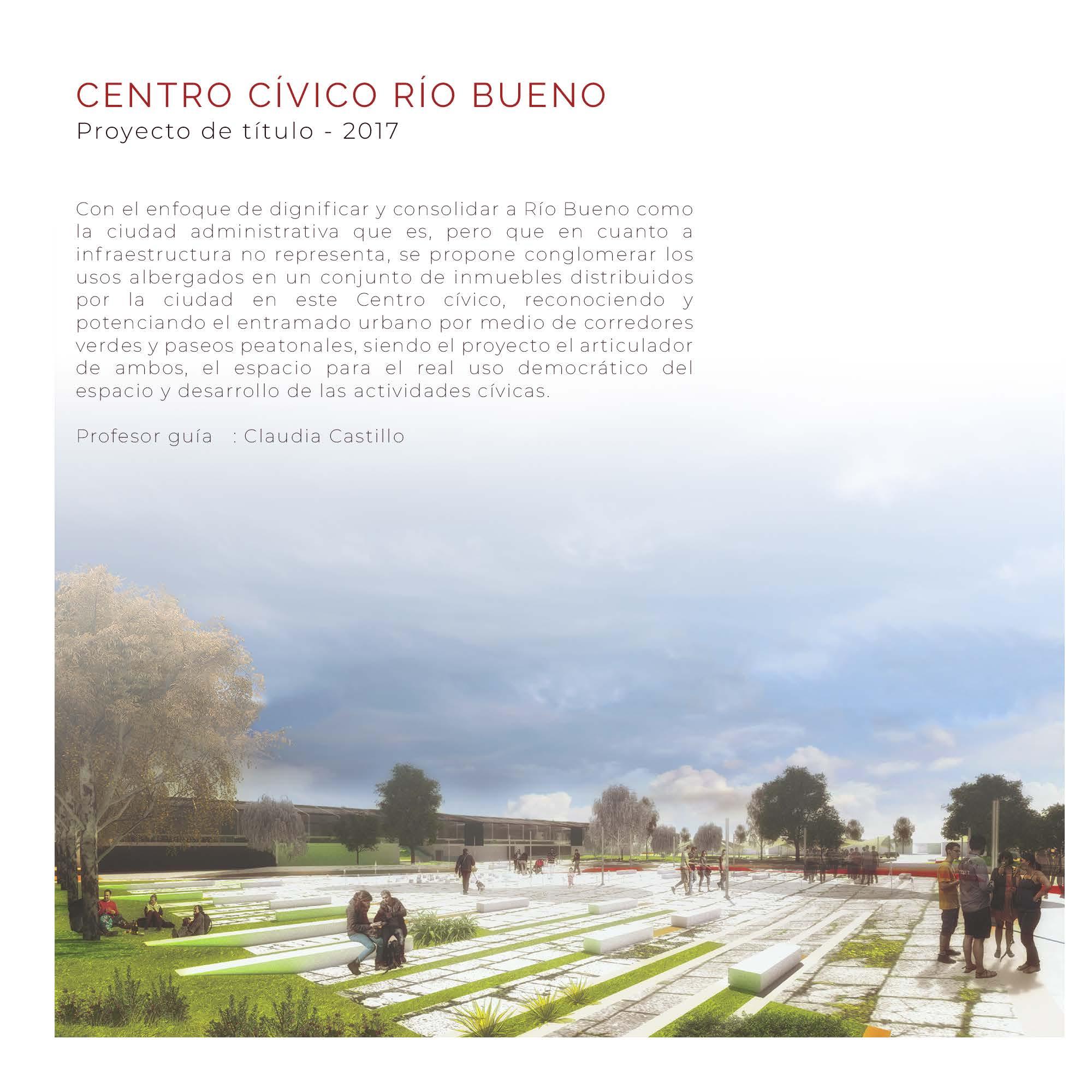 CENTRO CÍVICO RÍO BUENO
Proyecto de título - 2017

Con el enfoque de dignificar y consolidar a Río Bueno como la ciudad administrativa que es, pero que en cuanto a infraestructura no representa, se propone conglomerar los usos albergados en un conjunto de inmuebles distribuidos por la ciudad en este Centro cívico, reconociendo y potenciando el entramado urbano por medio de corredores verdes y paseos peatonales, siendo el proyecto el articulador de ambos, el espacio para el real uso democrático del espacio y desarrollo de las actividades cívicas.

Profesor guía : Claudia Castillo